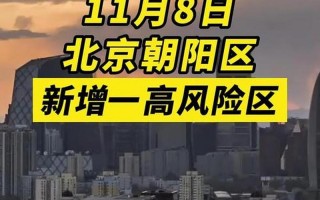 11月8日
北京朝阳区
新增一高风险区